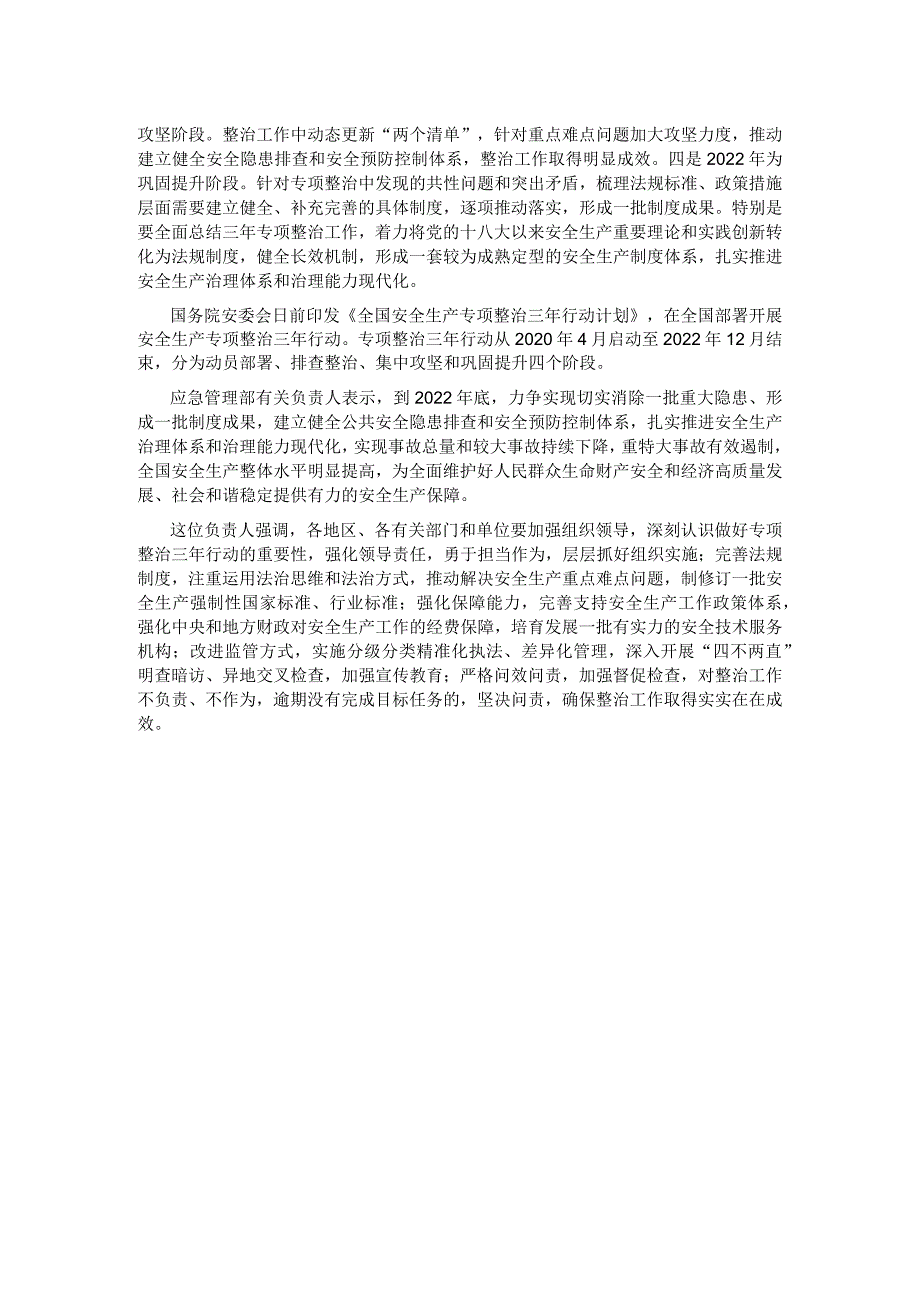 攻坚阶段。整治工作中动态更新“两个清单”，针对重点难点问题加大攻坚力度，推动建立健全安全隐患排查和安全预防控制体系，整治工作取得明显成效。四是2022年为巩固提升阶段。针对专项整治中发现的共性问题和突出矛盾，梳理法规标准、政策措施层面需要建立健全、补充完善的具体制度，逐项推动落实，形成一批制度成果。特别是要全面总结三年专项整治工作，着力将党的十八大以来安全生产重要理论和实践创新转化为法规制度，健全长效机制，形成一套较为成熟定型的安全生产制度体系，扎实推进安全生产治理体系和治理能力现代化。

国务院安委会日前印发《全国安全生产专项整治三年行动计划》，在全国部署开展安全生产专项整治三年行动。专项整治三年行动从2020年4月启动至2022年12月结束，分为动员部署、排查整治、集中攻坚和巩固提升四个阶段。

应急管理部有关负责人表示，到2022年底，力争实现切实消除一批重大隐患、形成一批制度成果，建立健全公共安全隐患排查和安全预防控制体系，扎实推进安全生产治理体系和治理能力现代化，实现事故总量和较大事故持续下降，重特大事故有效遏制，全国安全生产整体水平明显提高，为全面维护好人民群众生命财产安全和经济高质量发展、社会和谐稳定提供有力的安全生产保障。

这位负责人强调，各地区、各有关部门和单位要加强组织领导，深刻认识做好专项整治三年行动的重要性，强化领导责任，勇于担当作为，层层抓好组织实施；完善法规制度，注重运用法治思维和法治方式，推动解决安全生产重点难点问题，制修订一批安全生产强制性国家标准、行业标准；强化保障能力，完善支持安全生产工作政策体系，强化中央和地方财政对安全生产工作的经费保障，培育发展一批有实力的安全技术服务机构；改进监管方式，实施分级分类精准化执法、差异化管理，深入开展“四不两直”明查暗访、异地交叉检查，加强宣传教育；严格问效问责，加强督促检查，对整治工作不负责、不作为，逾期没有完成目标任务的，坚决问责，确保整治工作取得实实在在成效。